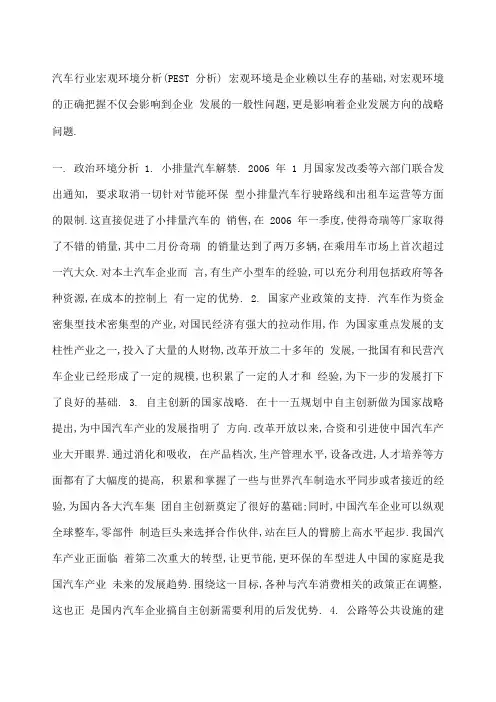 汽车行业宏观环境分析(PEST 分析) 宏观环境是企业赖以生存的基础,对宏观环境的正确把握不仅会影响到企业 发展的一般性问题,更是影响着企业发展方向的战略问题.

一. 政治环境分析 1. 小排量汽车解禁. 2006 年 1 月国家发改委等六部门联合发出通知, 要求取消一切针对节能环保 型小排量汽车行驶路线和出租车运营等方面的限制.这直接促进了小排量汽车的 销售,在 2006 年一季度,使得奇瑞等厂家取得了不错的销量,其中二月份奇瑞 的销量达到了两万多辆,在乘用车市场上首次超过一汽大众.对本土汽车企业而 言,有生产小型车的经验,可以充分利用包括政府等各种资源,在成本的控制上 有一定的优势. 2. 国家产业政策的支持. 汽车作为资金密集型技术密集型的产业,对国民经济有强大的拉动作用,作 为国家重点发展的支柱性产业之一,投入了大量的人财物,改革开放二十多年的 发展,一批国有和民营汽车企业已经形成了一定的规模,也积累了一定的人才和 经验,为下一步的发展打下了良好的基础. 3. 自主创新的国家战略. 在十一五规划中自主创新做为国家战略提出,为中国汽车产业的发展指明了 方向.改革开放以来,合资和引进使中国汽车产业大开眼界.通过消化和吸收, 在产品档次,生产管理水平,设备改进,人才培养等方面都有了大幅度的提高, 积累和掌握了一些与世界汽车制造水平同步或者接近的经验,为国内各大汽车集 团自主创新奠定了很好的基础;同时,中国汽车企业可以纵观全球整车,零部件 制造巨头来选择合作伙伴,站在巨人的臂膀上高水平起步.我国汽车产业正面临 着第二次重大的转型,让更节能,更环保的车型进人中国的家庭是我国汽车产业 未来的发展趋势.围绕这一目标,各种与汽车消费相关的政策正在调整,这也正 是国内汽车企业搞自主创新需要利用的后发优势. 4. 公路等公共设施的建